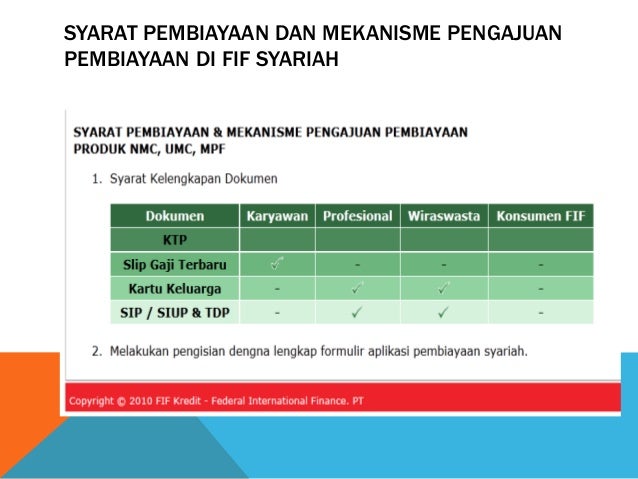 SYARAT PEMBIAYAAN DAN MEKANISME PENGAJUAN PEMBIAYAAN DI FIF SYARIAH

SYARAT PEMBIAYAAN & MEKANISME PENGAJUAN PEMBIAYAAN PRODUK NMC, UMC, MPF

1. Syarat Kelengkapan Dokumen

| Dokumen | Karyawan | Profesional | Wiraswasta | Konsumen FIF |
|---|---|---|---|---|
| KTP | | | | |
| Slip Gaji Terbaru | ✓ | - | - | - |
| Kartu Keluarga | - | ✓ | ✓ | - |
| SIP / SIUP & TDP | - | ✓ | ✓ | - |

2. Melakukan pengisian dengna lengkap formulir aplikasi pembiayaan syariah.

Copyright © 2010 FIF Kredit - Federal International Finance. PT